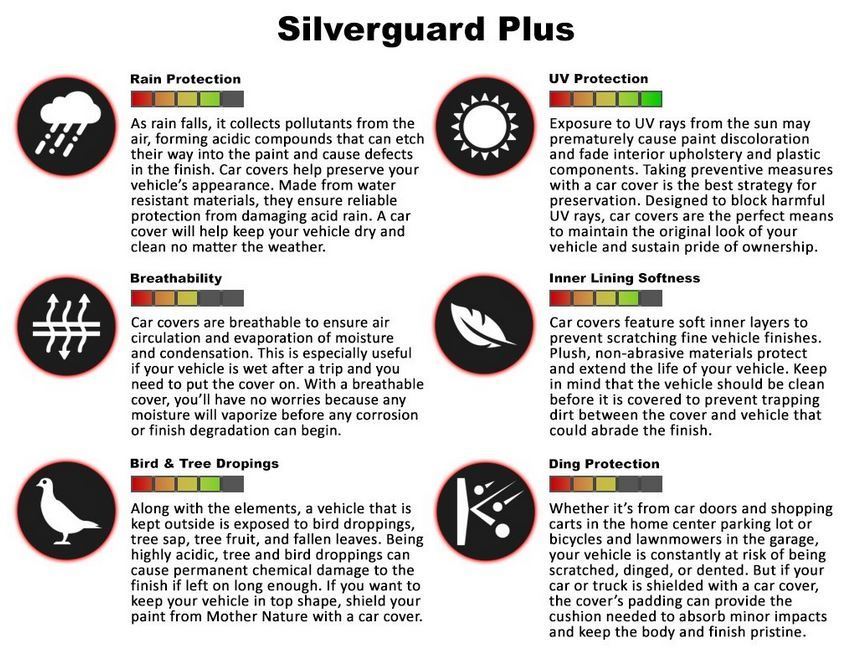 Silverguard Plus

Rain Protection

As rain falls, it collects pollutants from the air, forming acidic compounds that can etch their way into the paint and cause defects in the finish. Car covers help preserve your vehicle's appearance. Made from water resistant materials, they ensure reliable protection from damaging acid rain. A car cover will help keep your vehicle dry and clean no matter the weather.

Breathability

Car covers are breathable to ensure air circulation and evaporation of moisture and condensation. This is especially useful if your vehicle is wet after a trip and you need to put the cover on. With a breathable cover, you'll have no worries because any moisture will vaporize before any corrosion or finish degradation can begin.

Bird & Tree Dropings

Along with the elements, a vehicle that is kept outside is exposed to bird droppings, tree sap, tree fruit, and fallen leaves. Being highly acidic, tree and bird droppings can cause permanent chemical damage to the finish if left on long enough. If you want to keep your vehicle in top shape, shield your paint from Mother Nature with a car cover.

UV Protection

Exposure to UV rays from the sun may prematurely cause paint discoloration and fade interior upholstery and plastic components. Taking preventive measures with a car cover is the best strategy for preservation. Designed to block harmful UV rays, car covers are the perfect means to maintain the original look of your vehicle and sustain pride of ownership.

Inner Lining Softness

Car covers feature soft inner layers to prevent scratching fine vehicle finishes. Plush, non-abrasive materials protect and extend the life of your vehicle. Keep in mind that the vehicle should be clean before it is covered to prevent trapping dirt between the cover and vehicle that could abrade the finish.

Ding Protection

Whether it's from car doors and shopping carts in the home center parking lot or bicycles and lawnmowers in the garage, your vehicle is constantly at risk of being scratched, dinged, or dented. But if your car or truck is shielded with a car cover, the cover's padding can provide the cushion needed to absorb minor impacts and keep the body and finish pristine.